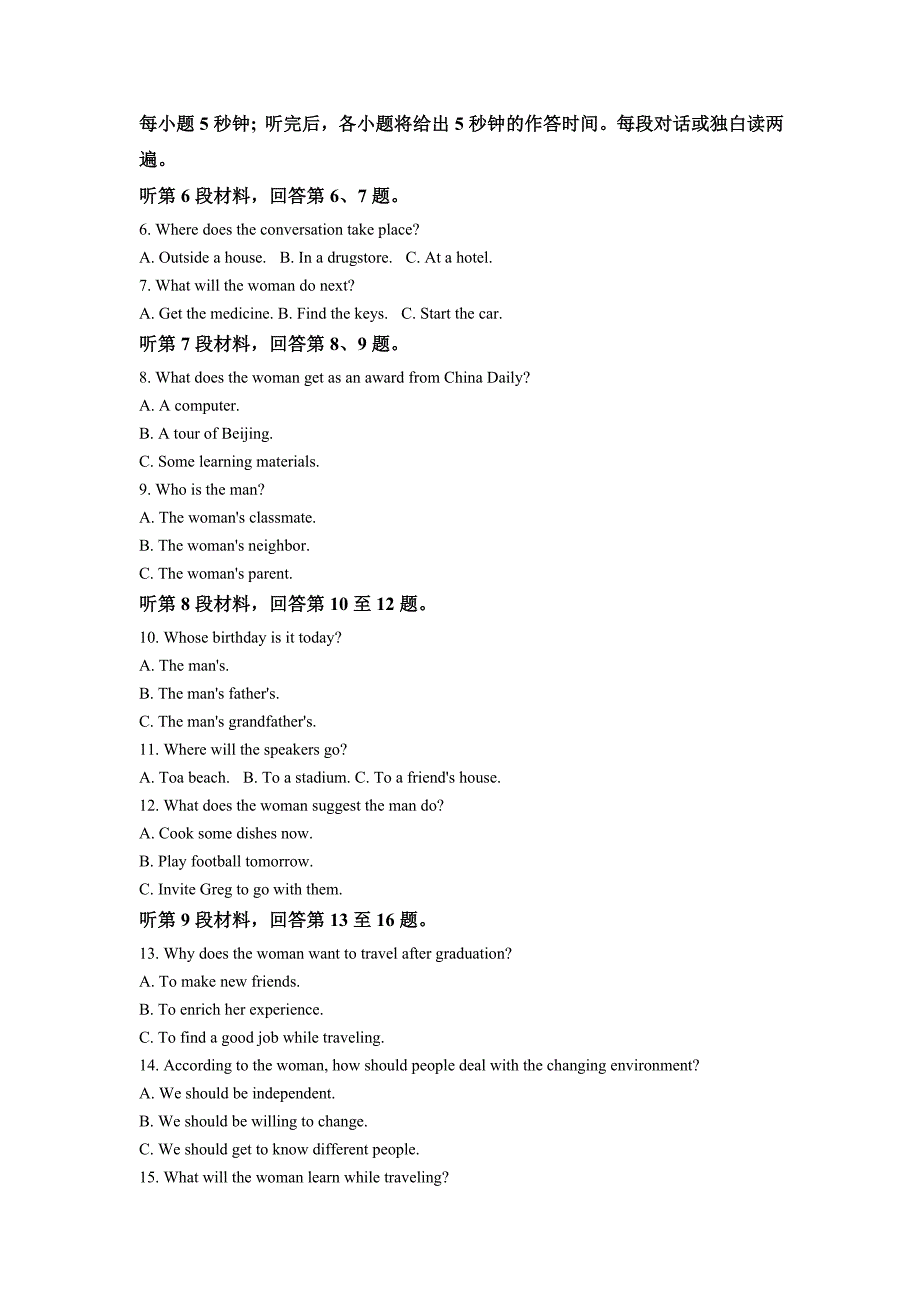 每小题 5 秒钟；听完后，各小题将给出 5 秒钟的作答时间。每段对话或独白读两遍。

听第 6 段材料，回答第 6、7 题。

6. Where does the conversation take place?

A. Outside a house.   B. In a drugstore.   C. At a hotel.

7. What will the woman do next?

A. Get the medicine. B. Find the keys.   C. Start the car.

听第 7 段材料，回答第 8、9 题。

8. What does the woman get as an award from China Daily?

A. A computer.

B. A tour of Beijing.

C. Some learning materials.

9. Who is the man?

A. The woman's classmate.

B. The woman's neighbor.

C. The woman's parent.

听第 8 段材料，回答第 10 至 12 题。

10. Whose birthday is it today?

A. The man's.

B. The man's father's.

C. The man's grandfather's.

11. Where will the speakers go?

A. Toa beach.   B. To a stadium. C. To a friend's house.

12. What does the woman suggest the man do?

A. Cook some dishes now.

B. Play football tomorrow.

C. Invite Greg to go with them.

听第 9 段材料，回答第 13 至 16 题。

13. Why does the woman want to travel after graduation?

A. To make new friends.

B. To enrich her experience.

C. To find a good job while traveling.

14. According to the woman, how should people deal with the changing environment?

A. We should be independent.

B. We should be willing to change.

C. We should get to know different people.

15. What will the woman learn while traveling?